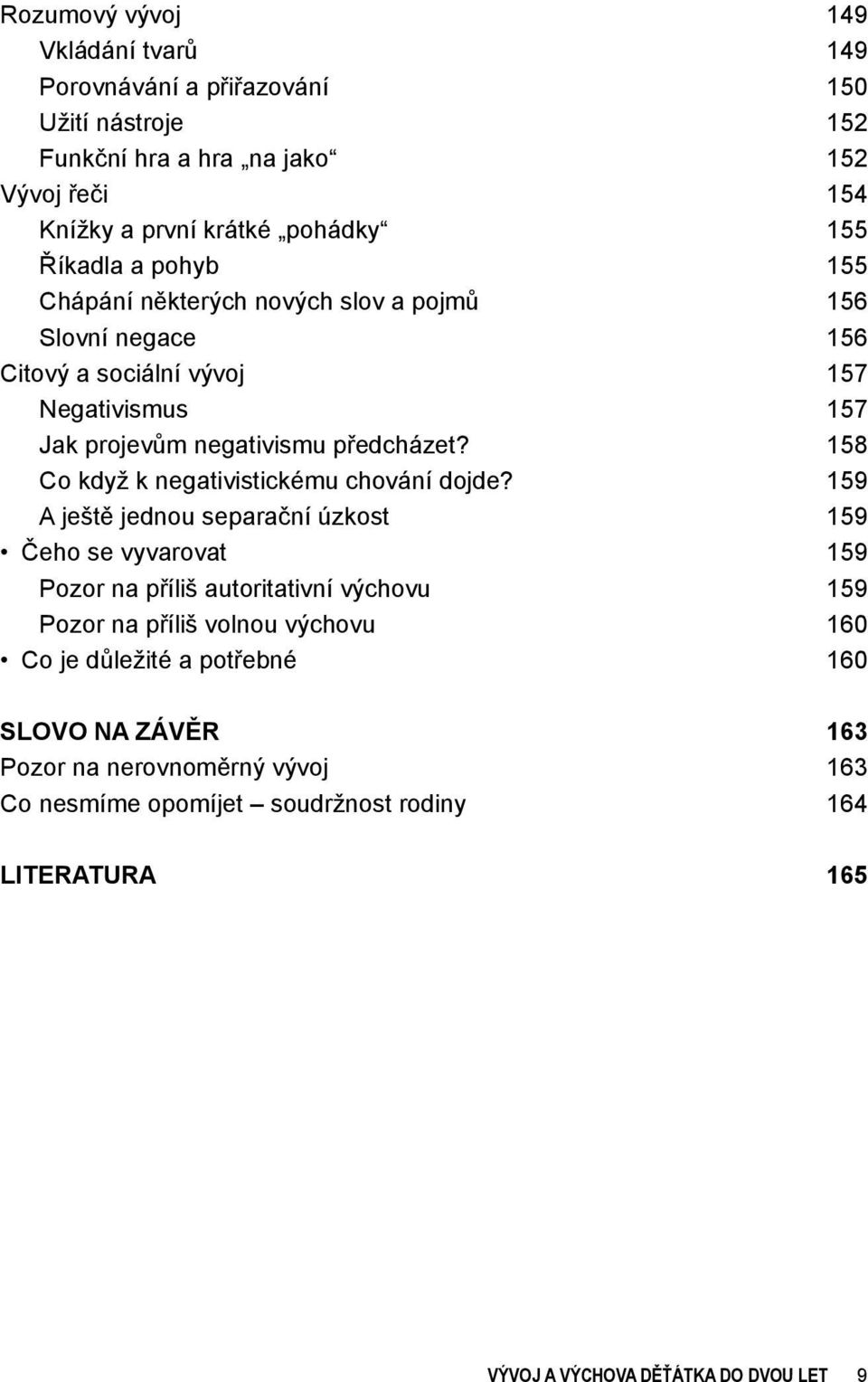 Rozumový vývoj 149
Vkládání tvarů 149
Porovnávání a přiřazování 150
Užití nástroje 152
Funkční hra a hra „na jako“ 152
Vývoj řeči 154
Knížky a první krátké „pohádky“ 155
Říkadla a pohyb 155
Chápání některých nových slov a pojmů 156
Slovní negace 156
Citový a sociální vývoj 157
Negativismus 157
Jak projevům negativismu předcházet? 158
Co když k negativistickému chování dojde? 159
A ještě jednou separační úzkost 159
• Čeho se vyvarovat 159
Pozor na příliš autoritativní výchovu 159
Pozor na příliš volnou výchovu 160
• Co je důležité a potřebné 160

SLOVO NA ZÁVĚR 163
Pozor na nerovnoměrný vývoj 163
Co nesmíme opomíjet – soudržnost rodiny 164

LITERATURA 165

VÝVOJ A VÝCHOVA DĚŤÁTKA DO DVOU LET 9